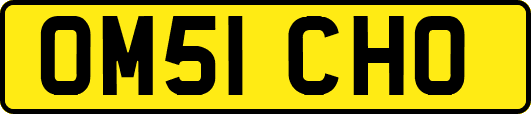 OM51 CHO